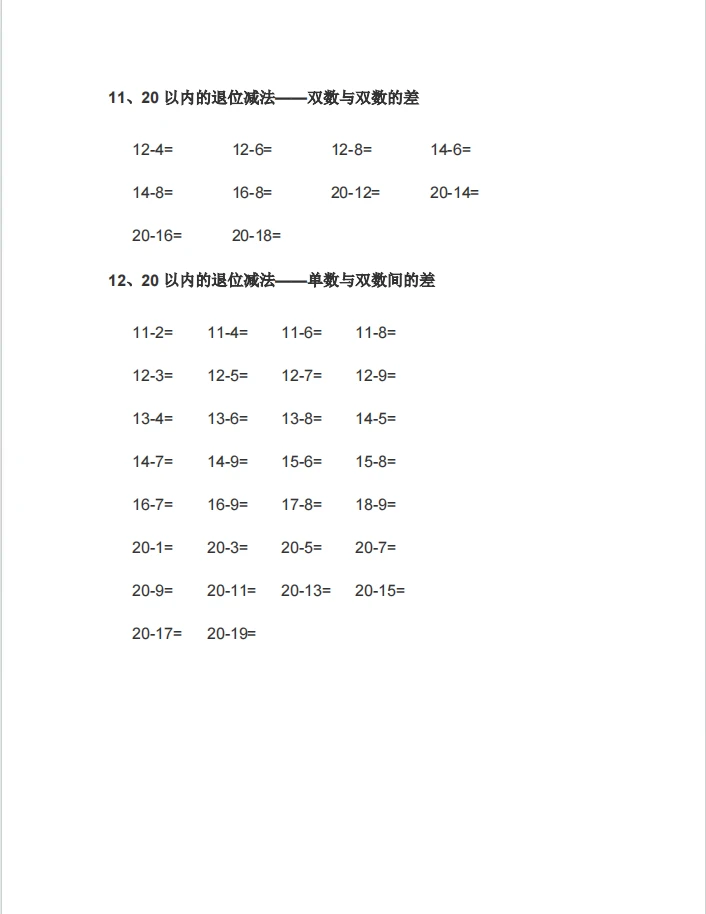 11、20 以内的退位减法——双数与双数的差

12-4=　12-6=　12-8=　14-6=

14-8=　16-8=　20-12=　20-14=

20-16=　20-18=

12、20 以内的退位减法——单数与双数间的差

11-2=　11-4=　11-6=　11-8=

12-3=　12-5=　12-7=　12-9=

13-4=　13-6=　13-8=　14-5=

14-7=　14-9=　15-6=　15-8=

16-7=　16-9=　17-8=　18-9=

20-1=　20-3=　20-5=　20-7=

20-9=　20-11=　20-13=　20-15=

20-17=　20-19=